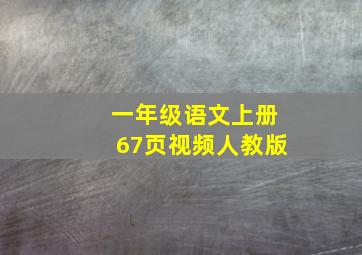 一年级语文上册
67页视频人教版